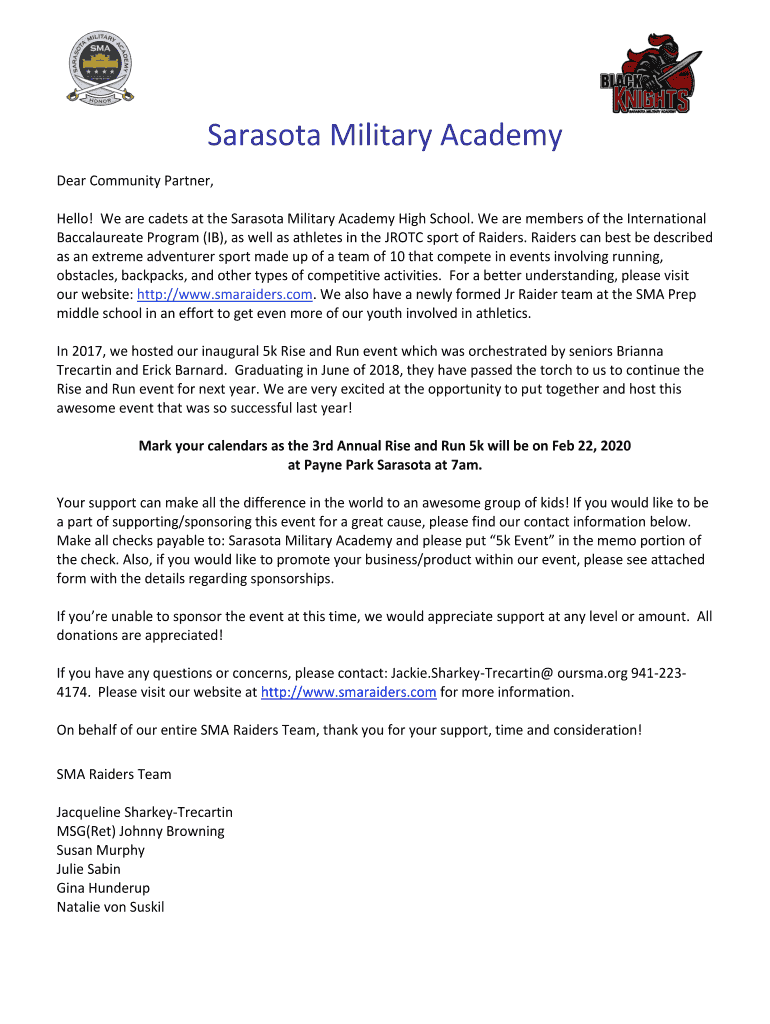 SARASOTA MILITARY ACADEMY
SMA
HONOR

BLACK KNIGHTS
SARASOTA MILITARY ACADEMY

Sarasota Military Academy

Dear Community Partner,

Hello! We are cadets at the Sarasota Military Academy High School. We are members of the International Baccalaureate Program (IB), as well as athletes in the JROTC sport of Raiders. Raiders can best be described as an extreme adventurer sport made up of a team of 10 that compete in events involving running, obstacles, backpacks, and other types of competitive activities. For a better understanding, please visit our website: http://www.smaraiders.com. We also have a newly formed Jr Raider team at the SMA Prep middle school in an effort to get even more of our youth involved in athletics.

In 2017, we hosted our inaugural 5k Rise and Run event which was orchestrated by seniors Brianna Trecartin and Erick Barnard. Graduating in June of 2018, they have passed the torch to us to continue the Rise and Run event for next year. We are very excited at the opportunity to put together and host this awesome event that was so successful last year!

Mark your calendars as the 3rd Annual Rise and Run 5k will be on Feb 22, 2020
at Payne Park Sarasota at 7am.

Your support can make all the difference in the world to an awesome group of kids! If you would like to be a part of supporting/sponsoring this event for a great cause, please find our contact information below. Make all checks payable to: Sarasota Military Academy and please put “5k Event” in the memo portion of the check. Also, if you would like to promote your business/product within our event, please see attached form with the details regarding sponsorships.

If you’re unable to sponsor the event at this time, we would appreciate support at any level or amount. All donations are appreciated!

If you have any questions or concerns, please contact: Jackie.Sharkey-Trecartin@ oursma.org 941-223-4174. Please visit our website at http://www.smaraiders.com for more information.

On behalf of our entire SMA Raiders Team, thank you for your support, time and consideration!

SMA Raiders Team

Jacqueline Sharkey-Trecartin
MSG(Ret) Johnny Browning
Susan Murphy
Julie Sabin
Gina Hunderup
Natalie von Suskil